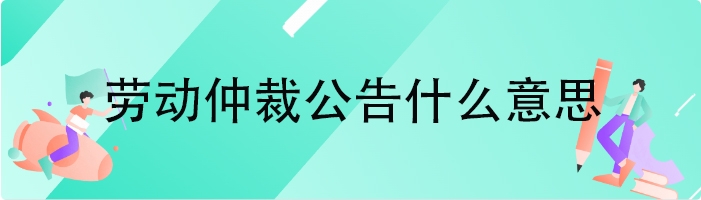 劳动仲裁公告什么意思